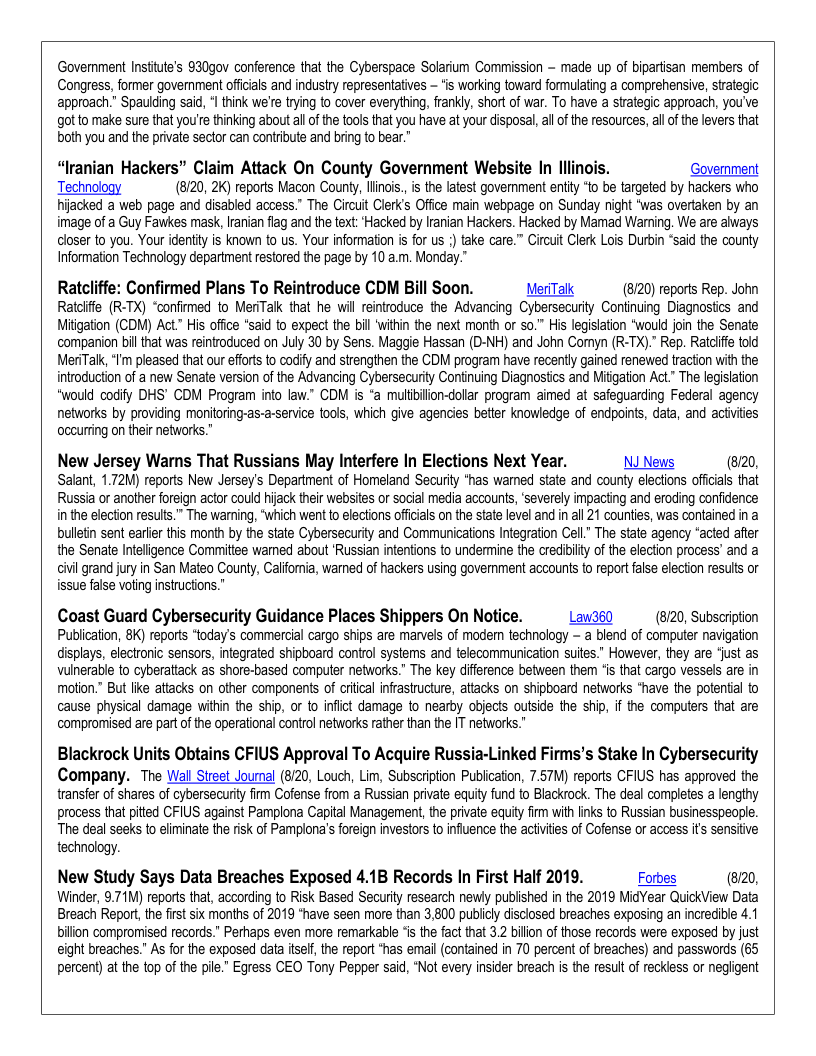 Government Institute's 930gov conference that the Cyberspace Solarium Commission – made up of bipartisan members of Congress, former government officials and industry representatives – "is working toward formulating a comprehensive, strategic approach." Spaulding said, "I think we're trying to cover everything, frankly, short of war. To have a strategic approach, you've got to make sure that you're thinking about all of the tools that you have at your disposal, all of the resources, all of the levers that both you and the private sector can contribute and bring to bear."

**"Iranian Hackers" Claim Attack On County Government Website In Illinois.** Government Technology (8/20, 2K) reports Macon County, Illinois., is the latest government entity "to be targeted by hackers who hijacked a web page and disabled access." The Circuit Clerk's Office main webpage on Sunday night "was overtaken by an image of a Guy Fawkes mask, Iranian flag and the text: 'Hacked by Iranian Hackers. Hacked by Mamad Warning. We are always closer to you. Your identity is known to us. Your information is for us ;) take care.'" Circuit Clerk Lois Durbin "said the county Information Technology department restored the page by 10 a.m. Monday."

**Ratcliffe: Confirmed Plans To Reintroduce CDM Bill Soon.** MeriTalk (8/20) reports Rep. John Ratcliffe (R-TX) "confirmed to MeriTalk that he will reintroduce the Advancing Cybersecurity Continuing Diagnostics and Mitigation (CDM) Act." His office "said to expect the bill 'within the next month or so.'" His legislation "would join the Senate companion bill that was reintroduced on July 30 by Sens. Maggie Hassan (D-NH) and John Cornyn (R-TX)." Rep. Ratcliffe told MeriTalk, "I'm pleased that our efforts to codify and strengthen the CDM program have recently gained renewed traction with the introduction of a new Senate version of the Advancing Cybersecurity Continuing Diagnostics and Mitigation Act." The legislation "would codify DHS' CDM Program into law." CDM is "a multibillion-dollar program aimed at safeguarding Federal agency networks by providing monitoring-as-a-service tools, which give agencies better knowledge of endpoints, data, and activities occurring on their networks."

**New Jersey Warns That Russians May Interfere In Elections Next Year.** NJ News (8/20, Salant, 1.72M) reports New Jersey's Department of Homeland Security "has warned state and county elections officials that Russia or another foreign actor could hijack their websites or social media accounts, 'severely impacting and eroding confidence in the election results.'" The warning, "which went to elections officials on the state level and in all 21 counties, was contained in a bulletin sent earlier this month by the state Cybersecurity and Communications Integration Cell." The state agency "acted after the Senate Intelligence Committee warned about 'Russian intentions to undermine the credibility of the election process' and a civil grand jury in San Mateo County, California, warned of hackers using government accounts to report false election results or issue false voting instructions."

**Coast Guard Cybersecurity Guidance Places Shippers On Notice.** Law360 (8/20, Subscription Publication, 8K) reports "today's commercial cargo ships are marvels of modern technology – a blend of computer navigation displays, electronic sensors, integrated shipboard control systems and telecommunication suites." However, they are "just as vulnerable to cyberattack as shore-based computer networks." The key difference between them "is that cargo vessels are in motion." But like attacks on other components of critical infrastructure, attacks on shipboard networks "have the potential to cause physical damage within the ship, or to inflict damage to nearby objects outside the ship, if the computers that are compromised are part of the operational control networks rather than the IT networks."

**Blackrock Units Obtains CFIUS Approval To Acquire Russia-Linked Firms's Stake In Cybersecurity Company.** The Wall Street Journal (8/20, Louch, Lim, Subscription Publication, 7.57M) reports CFIUS has approved the transfer of shares of cybersecurity firm Cofense from a Russian private equity fund to Blackrock. The deal completes a lengthy process that pitted CFIUS against Pamplona Capital Management, the private equity firm with links to Russian businesspeople. The deal seeks to eliminate the risk of Pamplona's foreign investors to influence the activities of Cofense or access it's sensitive technology.

**New Study Says Data Breaches Exposed 4.1B Records In First Half 2019.** Forbes (8/20, Winder, 9.71M) reports that, according to Risk Based Security research newly published in the 2019 MidYear QuickView Data Breach Report, the first six months of 2019 "have seen more than 3,800 publicly disclosed breaches exposing an incredible 4.1 billion compromised records." Perhaps even more remarkable "is the fact that 3.2 billion of those records were exposed by just eight breaches." As for the exposed data itself, the report "has email (contained in 70 percent of breaches) and passwords (65 percent) at the top of the pile." Egress CEO Tony Pepper said, "Not every insider breach is the result of reckless or negligent